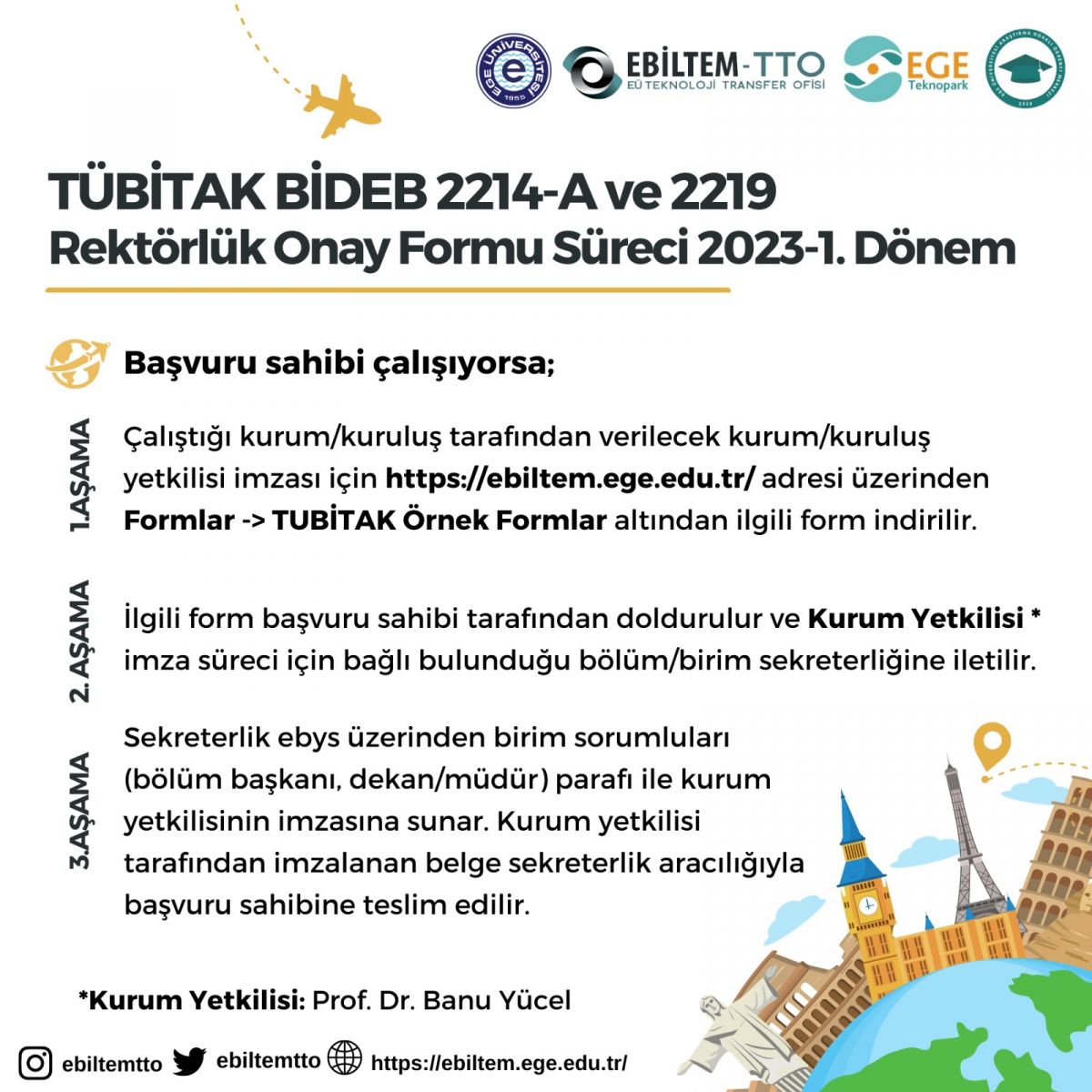 EGE ÜNİVERSİTESİ 1955

EBILTEM-TTO
EÜ TEKNOLOJİ TRANSFER OFİSİ

EGE Teknopark

TÜBİTAK BİDEB 2214-A ve 2219
Rektörlük Onay Formu Süreci 2023-1. Dönem

Başvuru sahibi çalışıyorsa;

1.AŞAMA

Çalıştığı kurum/kuruluş tarafından verilecek kurum/kuruluş yetkilisi imzası için https://ebiltem.ege.edu.tr/ adresi üzerinden Formlar -> TUBİTAK Örnek Formlar altından ilgili form indirilir.

2.AŞAMA

İlgili form başvuru sahibi tarafından doldurulur ve Kurum Yetkilisi * imza süreci için bağlı bulunduğu bölüm/birim sekreterliğine iletilir.

3.AŞAMA

Sekreterlik ebys üzerinden birim sorumluları (bölüm başkanı, dekan/müdür) parafı ile kurum yetkilisinin imzasına sunar. Kurum yetkilisi tarafından imzalanan belge sekreterlik aracılığıyla başvuru sahibine teslim edilir.

*Kurum Yetkilisi: Prof. Dr. Banu Yücel

ebiltemtto ebiltemtto https://ebiltem.ege.edu.tr/